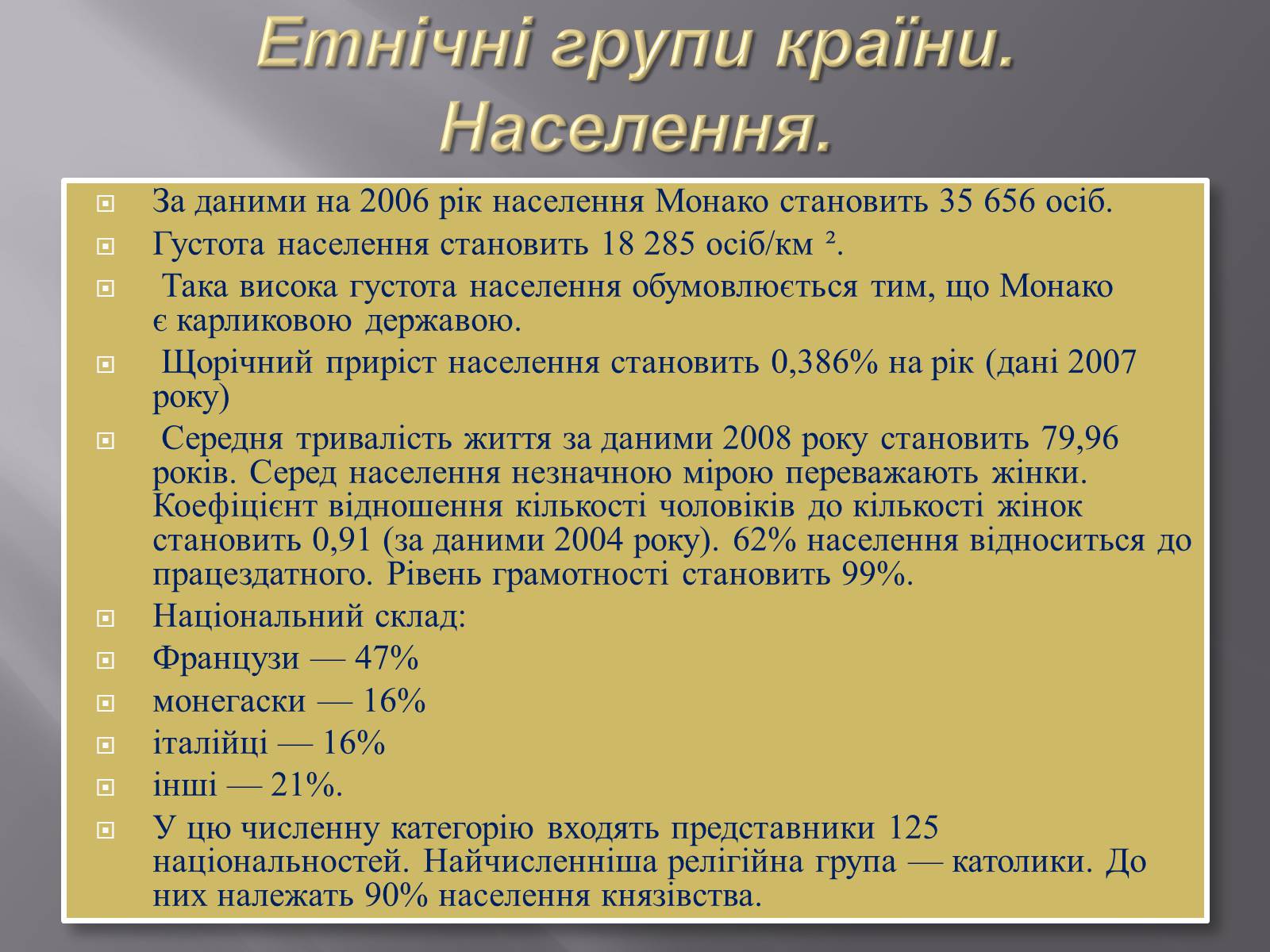 Етнічні групи країни. Населення.

За даними на 2006 рік населення Монако становить 35 656 осіб.

Густота населення становить 18 285 осіб/км ².

Така висока густота населення обумовлюється тим, що Монако є карликовою державою.

Щорічний приріст населення становить 0,386% на рік (дані 2007 року)

Середня тривалість життя за даними 2008 року становить 79,96 років. Серед населення незначною мірою переважають жінки. Коефіцієнт відношення кількості чоловіків до кількості жінок становить 0,91 (за даними 2004 року). 62% населення відноситься до працездатного. Рівень грамотності становить 99%.

Національний склад:

Французи — 47%

монегаски — 16%

італійці — 16%

інші — 21%.

У цю численну категорію входять представники 125 національностей. Найчисленніша релігійна група — католики. До них належать 90% населення князівства.